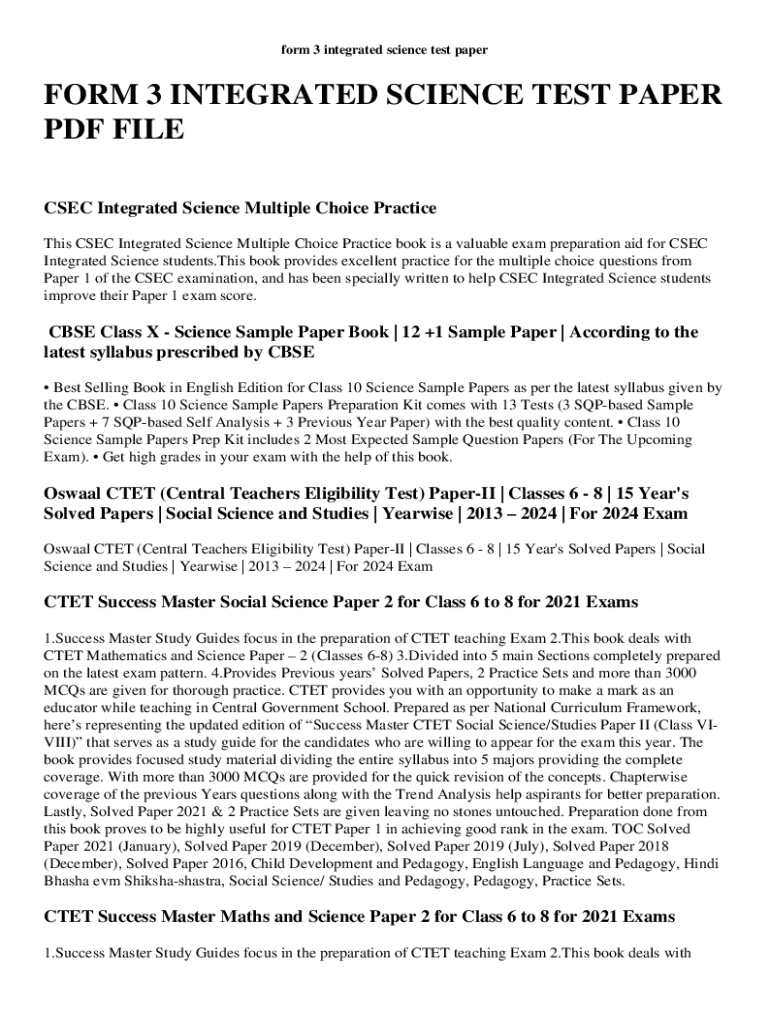 form 3 integrated science test paper

FORM 3 INTEGRATED SCIENCE TEST PAPER PDF FILE

CSEC Integrated Science Multiple Choice Practice

This CSEC Integrated Science Multiple Choice Practice book is a valuable exam preparation aid for CSEC Integrated Science students.This book provides excellent practice for the multiple choice questions from Paper 1 of the CSEC examination, and has been specially written to help CSEC Integrated Science students improve their Paper 1 exam score.

CBSE Class X - Science Sample Paper Book | 12 +1 Sample Paper | According to the latest syllabus prescribed by CBSE

• Best Selling Book in English Edition for Class 10 Science Sample Papers as per the latest syllabus given by the CBSE. • Class 10 Science Sample Papers Preparation Kit comes with 13 Tests (3 SQP-based Sample Papers + 7 SQP-based Self Analysis + 3 Previous Year Paper) with the best quality content. • Class 10 Science Sample Papers Prep Kit includes 2 Most Expected Sample Question Papers (For The Upcoming Exam). • Get high grades in your exam with the help of this book.

Oswaal CTET (Central Teachers Eligibility Test) Paper-II | Classes 6 - 8 | 15 Year's Solved Papers | Social Science and Studies | Yearwise | 2013 – 2024 | For 2024 Exam

Oswaal CTET (Central Teachers Eligibility Test) Paper-II | Classes 6 - 8 | 15 Year's Solved Papers | Social Science and Studies | Yearwise | 2013 – 2024 | For 2024 Exam

CTET Success Master Social Science Paper 2 for Class 6 to 8 for 2021 Exams

1.Success Master Study Guides focus in the preparation of CTET teaching Exam 2.This book deals with CTET Mathematics and Science Paper – 2 (Classes 6-8) 3.Divided into 5 main Sections completely prepared on the latest exam pattern. 4.Provides Previous years' Solved Papers, 2 Practice Sets and more than 3000 MCQs are given for thorough practice. CTET provides you with an opportunity to make a mark as an educator while teaching in Central Government School. Prepared as per National Curriculum Framework, here's representing the updated edition of "Success Master CTET Social Science/Studies Paper II (Class VI-VIII)" that serves as a study guide for the candidates who are willing to appear for the exam this year. The book provides focused study material dividing the entire syllabus into 5 majors providing the complete coverage. With more than 3000 MCQs are provided for the quick revision of the concepts. Chapterwise coverage of the previous Years questions along with the Trend Analysis help aspirants for better preparation. Lastly, Solved Paper 2021 & 2 Practice Sets are given leaving no stones untouched. Preparation done from this book proves to be highly useful for CTET Paper 1 in achieving good rank in the exam. TOC Solved Paper 2021 (January), Solved Paper 2019 (December), Solved Paper 2019 (July), Solved Paper 2018 (December), Solved Paper 2016, Child Development and Pedagogy, English Language and Pedagogy, Hindi Bhasha evm Shiksha-shastra, Social Science/ Studies and Pedagogy, Pedagogy, Practice Sets.

CTET Success Master Maths and Science Paper 2 for Class 6 to 8 for 2021 Exams

1.Success Master Study Guides focus in the preparation of CTET teaching Exam 2.This book deals with